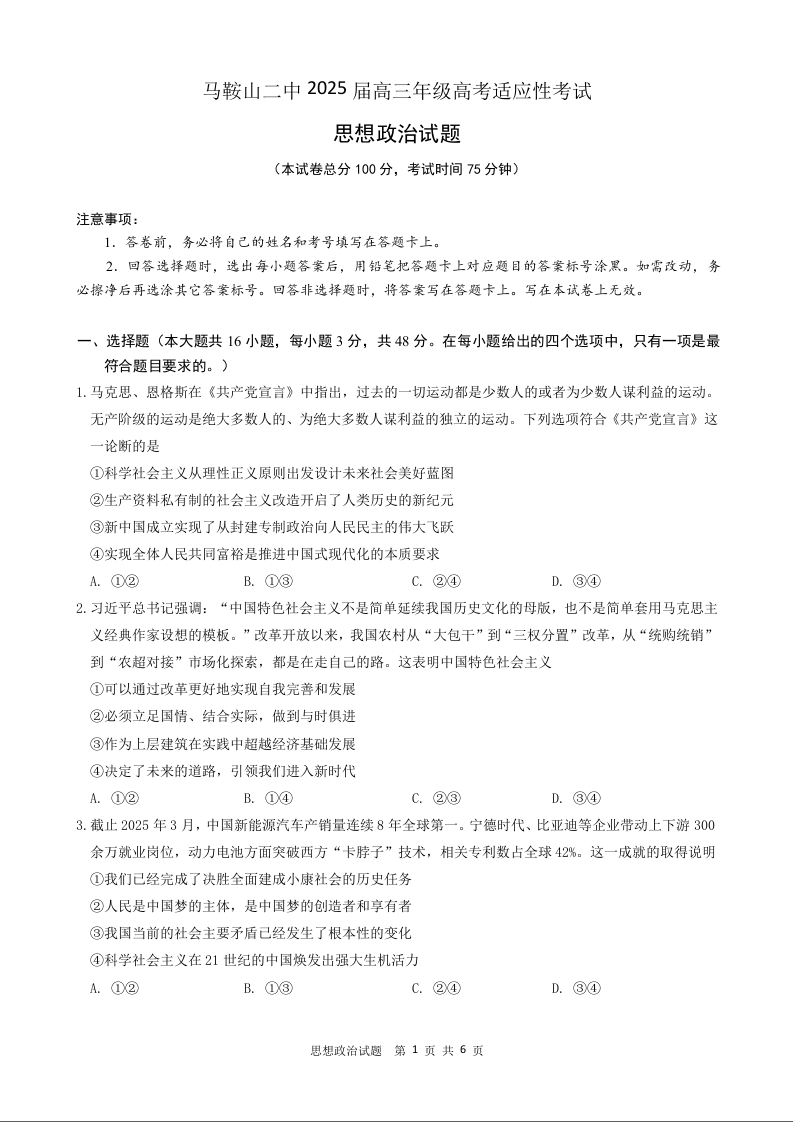 马鞍山二中 2025 届高三年级高考适应性考试

思想政治试题

（本试卷总分 100 分，考试时间 75 分钟）

注意事项：

1. 答卷前，务必将自己的姓名和考号填写在答题卡上。

2. 回答选择题时，选出每小题答案后，用铅笔把答题卡上对应题目的答案标号涂黑。如需改动，务必擦净后再选涂其它答案标号。回答非选择题时，将答案写在答题卡上。写在本试卷上无效。

一、选择题（本大题共 16 小题，每小题 3 分，共 48 分。在每小题给出的四个选项中，只有一项是最符合题目要求的。）

1. 马克思、恩格斯在《共产党宣言》中指出，过去的一切运动都是少数人的或者为少数人谋利益的运动。无产阶级的运动是绝大多数人的、为绝大多数人谋利益的独立的运动。下列选项符合《共产党宣言》这一论断的是

①科学社会主义从理性正义原则出发设计未来社会美好蓝图

②生产资料私有制的社会主义改造开启了人类历史的新纪元

③新中国成立实现了从封建专制政治向人民民主的伟大飞跃

④实现全体人民共同富裕是推进中国式现代化的本质要求

A. ①②　B. ①③　C. ②④　D. ③④

2. 习近平总书记强调：“中国特色社会主义不是简单延续我国历史文化的母版，也不是简单套用马克思主义经典作家设想的模板。”改革开放以来，我国农村从“大包干”到“三权分置”改革，从“统购统销”到“农超对接”市场化探索，都是在走自己的路。这表明中国特色社会主义

①可以通过改革更好地实现自我完善和发展

②必须立足国情、结合实际，做到与时俱进

③作为上层建筑在实践中超越经济基础发展

④决定了未来的道路，引领我们进入新时代

A. ①②　B. ①④　C. ②③　D. ③④

3. 截止 2025 年 3 月，中国新能源汽车产销量连续 8 年全球第一。宁德时代、比亚迪等企业带动上下游 300 余万就业岗位，动力电池方面突破西方“卡脖子”技术，相关专利数占全球 42%。这一成就的取得说明

①我们已经完成了决胜全面建成小康社会的历史任务

②人民是中国梦的主体，是中国梦的创造者和享有者

③我国当前的社会主要矛盾已经发生了根本性的变化

④科学社会主义在 21 世纪的中国焕发出强大生机活力

A. ①②　B. ①③　C. ②④　D. ③④

思想政治试题　第 1 页 共 6 页